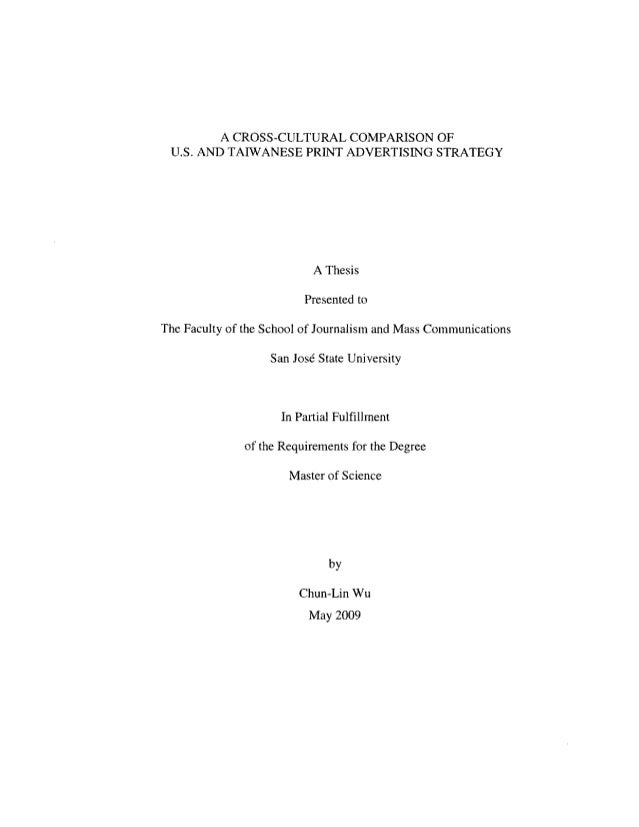 A CROSS-CULTURAL COMPARISON OF
U.S. AND TAIWANESE PRINT ADVERTISING STRATEGY

A Thesis

Presented to

The Faculty of the School of Journalism and Mass Communications

San José State University

In Partial Fulfillment

of the Requirements for the Degree

Master of Science

by

Chun-Lin Wu

May 2009